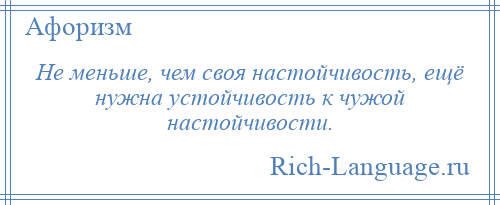 Афоризм

Не меньше, чем своя настойчивость, ещё нужна устойчивость к чужой настойчивости.

Rich-Language.ru